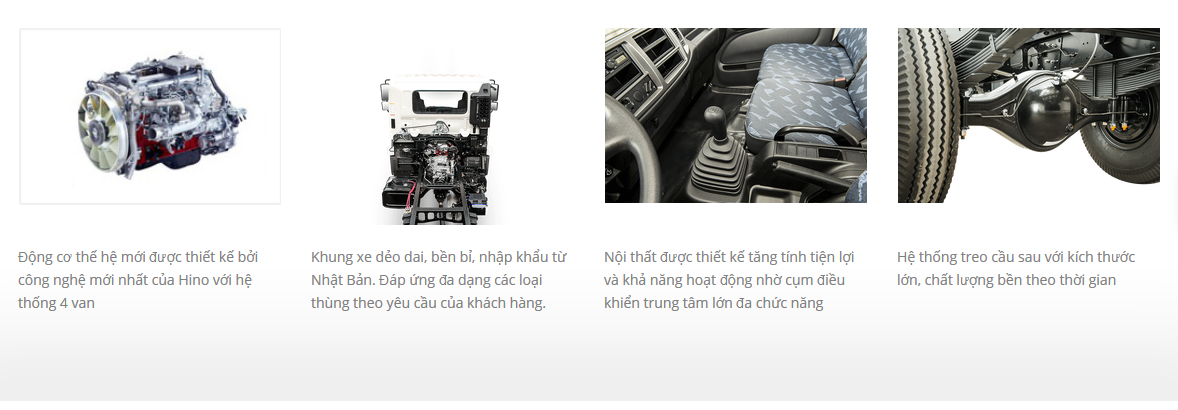 Động cơ thế hệ mới được thiết kế bởi công nghệ mới nhất của Hino với hệ thống 4 van

Khung xe dẻo dai, bền bỉ, nhập khẩu từ Nhật Bản. Đáp ứng đa dạng các loại thùng theo yêu cầu của khách hàng.

Nội thất được thiết kế tăng tính tiện lợi và khả năng hoạt động nhờ cụm điều khiển trung tâm lớn đa chức năng

Hệ thống treo cầu sau với kích thước lớn, chất lượng bền theo thời gian